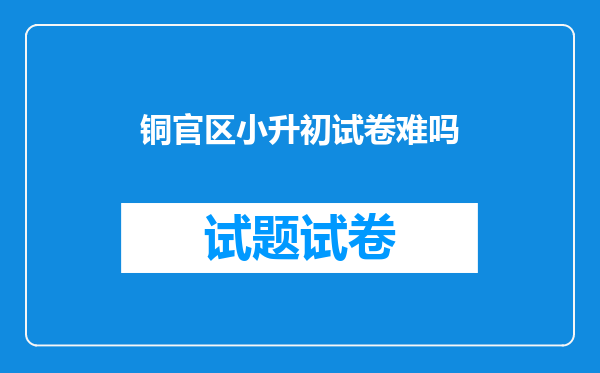 铜官区小升初试卷难吗

试题试卷